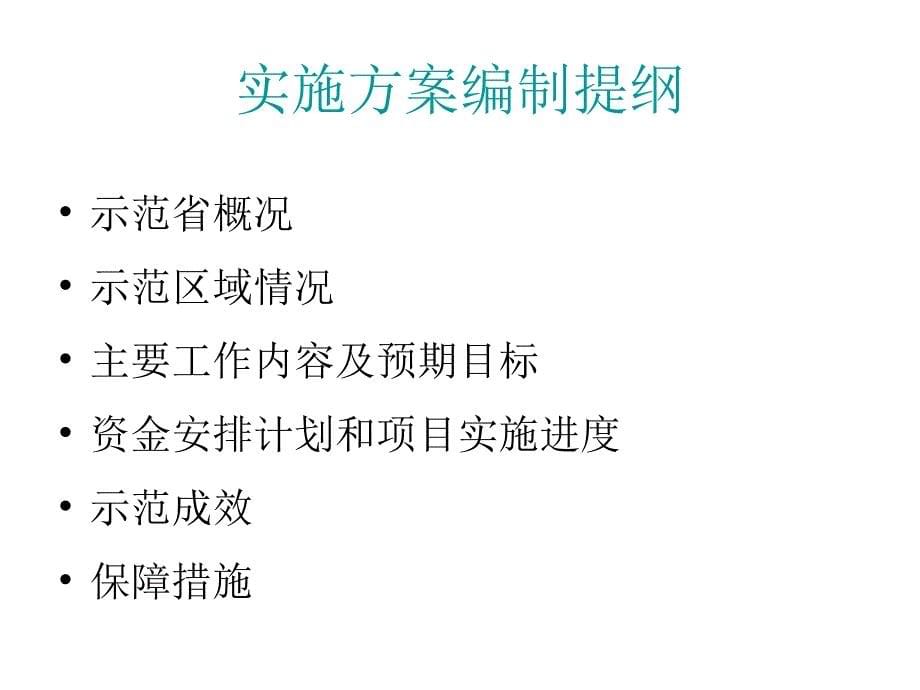 实施方案编制提纲

• 示范省概况
• 示范区域情况
• 主要工作内容及预期目标
• 资金安排计划和项目实施进度
• 示范成效
• 保障措施